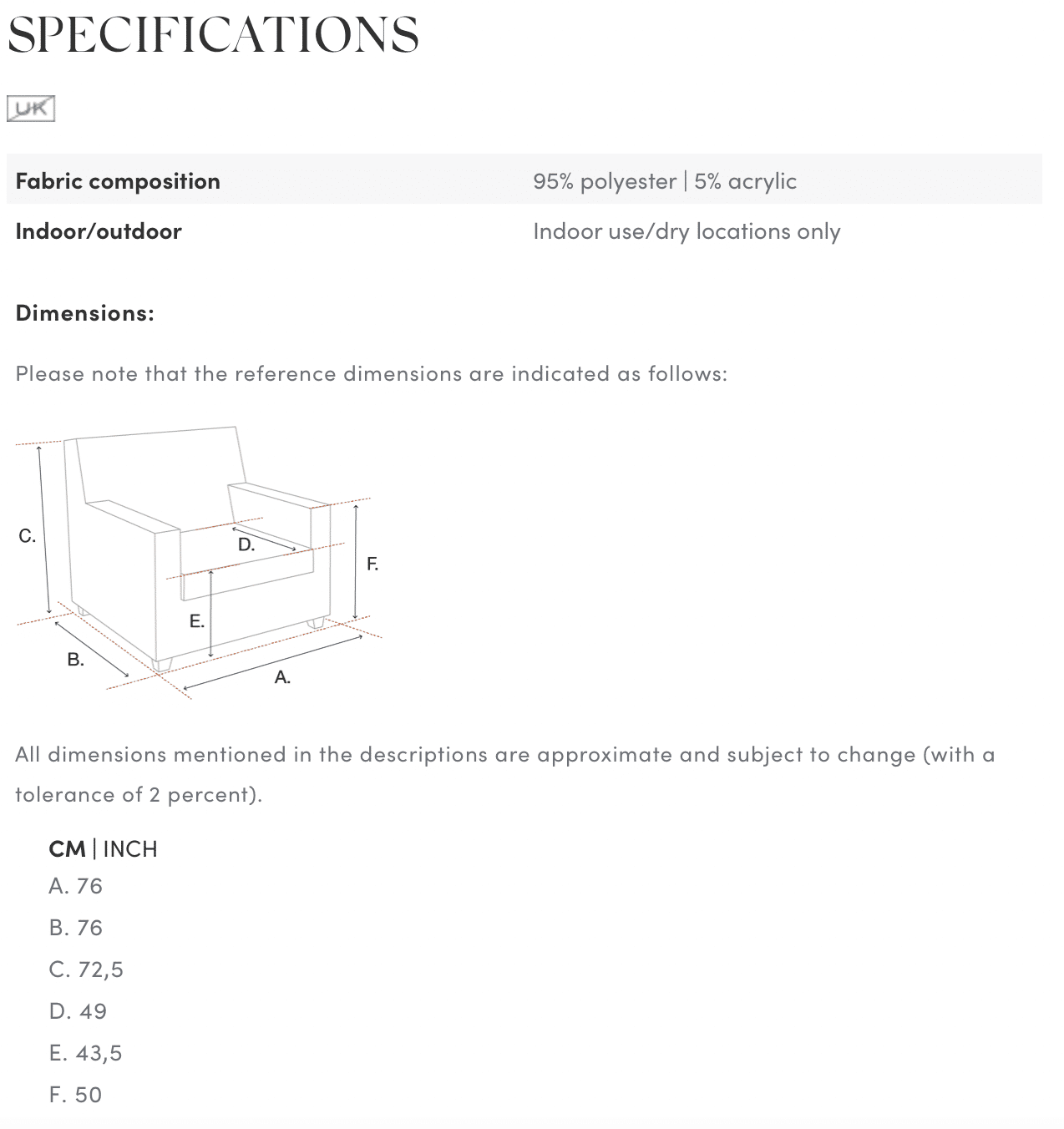 SPECIFICATIONS

UK

| Fabric composition | 95% polyester \| 5% acrylic |
|---|---|
| Indoor/outdoor | Indoor use/dry locations only |

Dimensions:

Please note that the reference dimensions are indicated as follows:

C.
D.
F.
E.
B.
A.

All dimensions mentioned in the descriptions are approximate and subject to change (with a tolerance of 2 percent).

CM | INCH
A. 76
B. 76
C. 72,5
D. 49
E. 43,5
F. 50